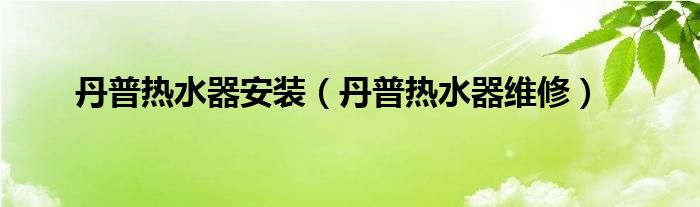 丹普热水器安装（丹普热水器维修）